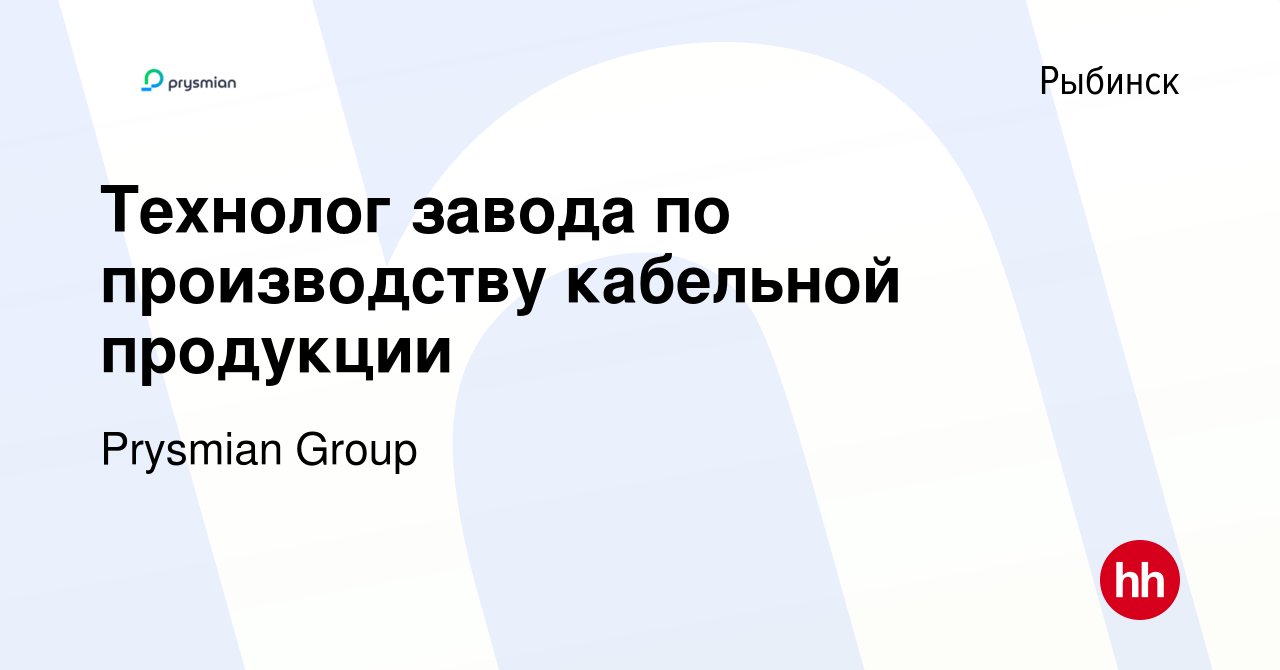 prysmian

Рыбинск

Технолог завода по производству кабельной продукции

Prysmian Group

hh